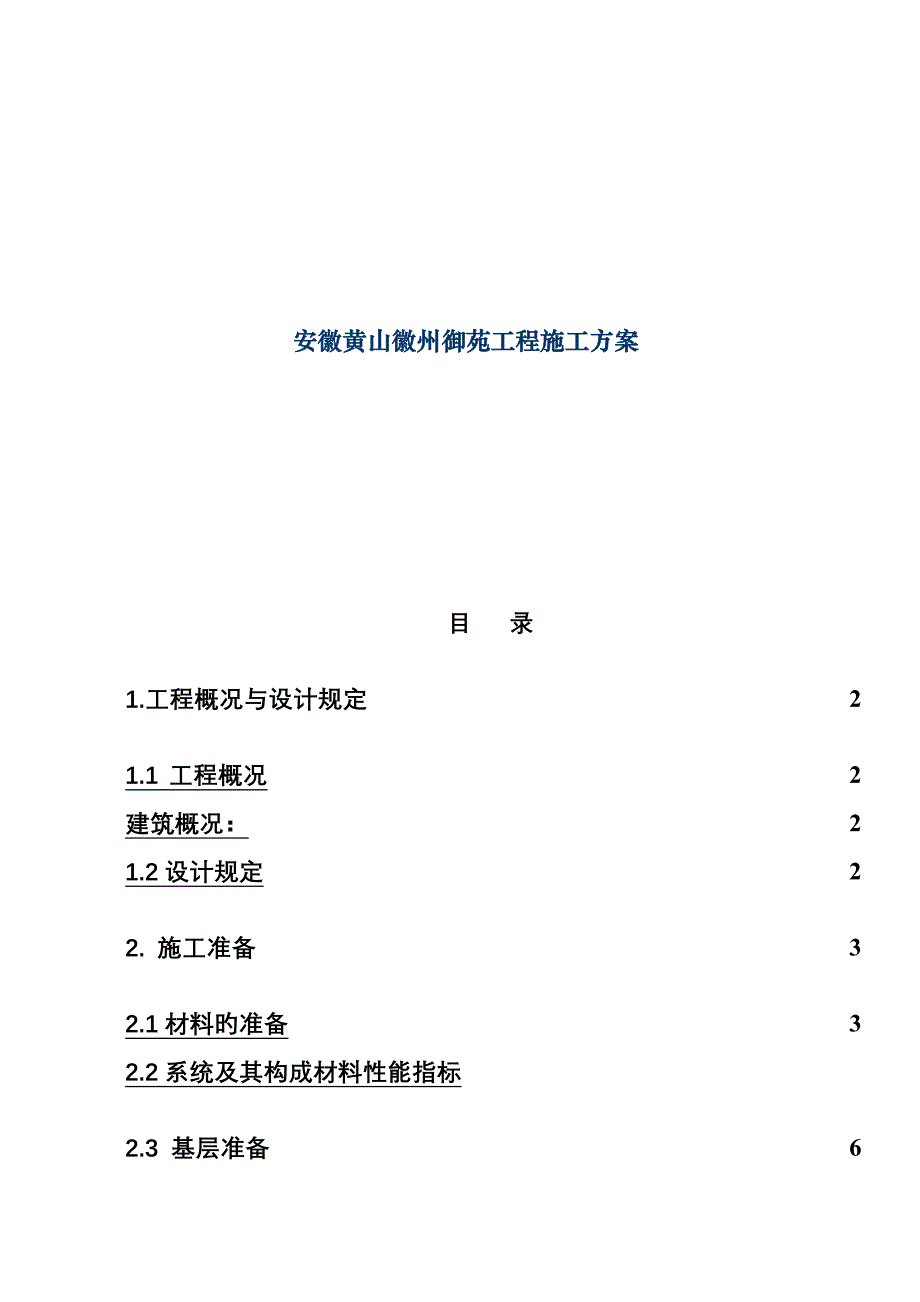 安徽黄山徽州御苑工程施工方案

目　录

1.工程概况与设计规定 2

1.1 工程概况 2

建筑概况： 2

1.2 设计规定 2

2. 施工准备 3

2.1 材料旳准备 3

2.2 系统及其构成材料性能指标

2.3 基层准备 6